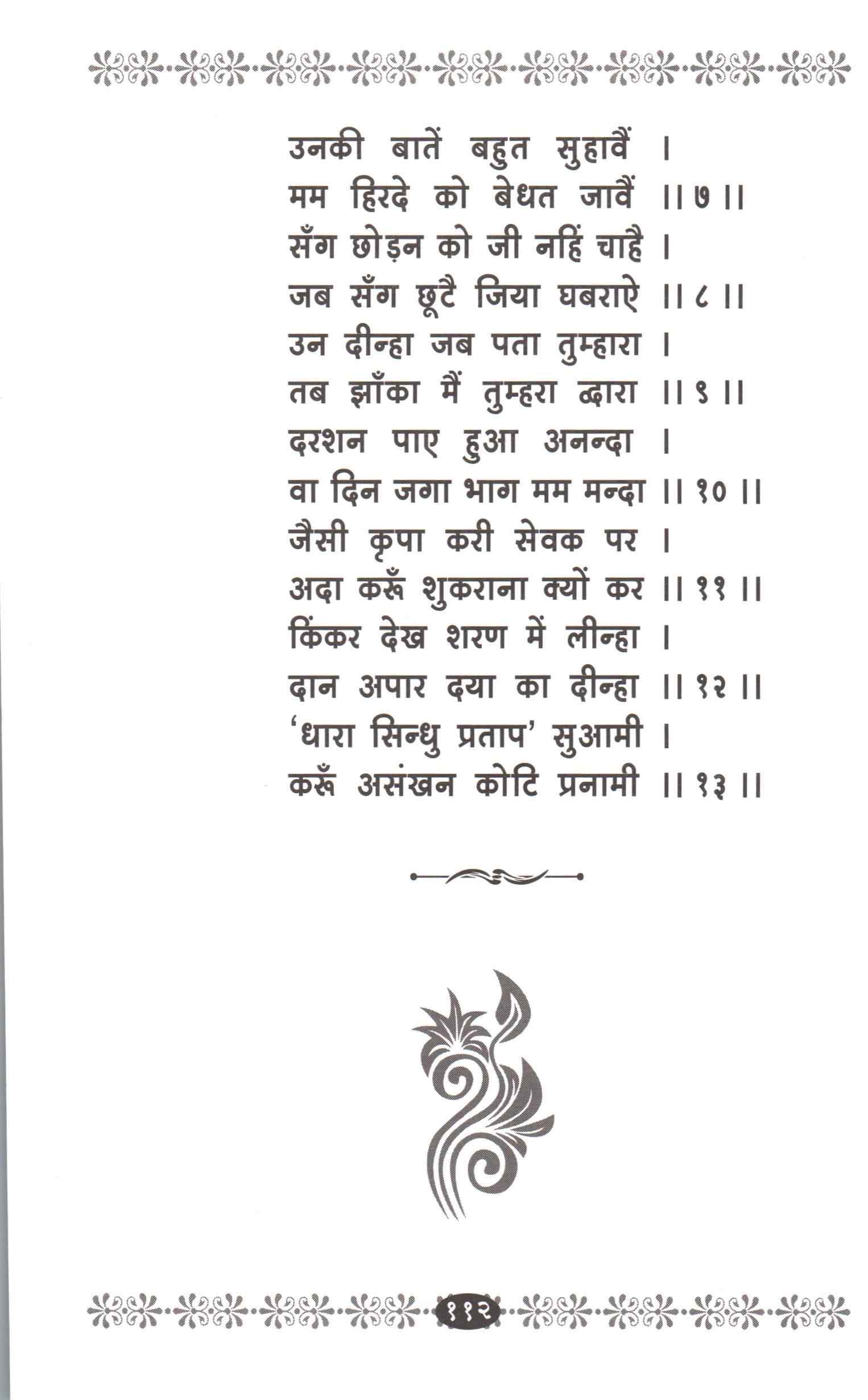 उनकी बातें बहुत सुहावैं ।
मम हिरदे को बेधत जावैं ।। ७ ।।
सँग छोड़न को जी नहिं चाहै ।
जब सँग छूटै जिया घबराऐ ।। ८ ।।
उन दीन्हा जब पता तुम्हारा ।
तब झाँका मैं तुम्हरा द्वारा ।। ९ ।।
दरशन पाए हुआ अनन्दा ।
वा दिन जगा भाग मम मन्दा ।। १० ।।
जैसी कृपा करी सेवक पर ।
अदा करूँ शुकराना क्यों कर ।। ११ ।।
किंकर देख शरण में लीन्हा ।
दान अपार दया का दीन्हा ।। १२ ।।
'धारा सिन्धु प्रताप' सुआमी ।
करूँ असंखन कोटि प्रनामी ।। १३ ।।

११२